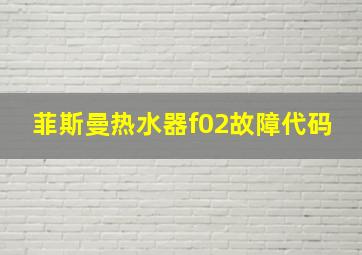 菲斯曼热水器f02故障代码